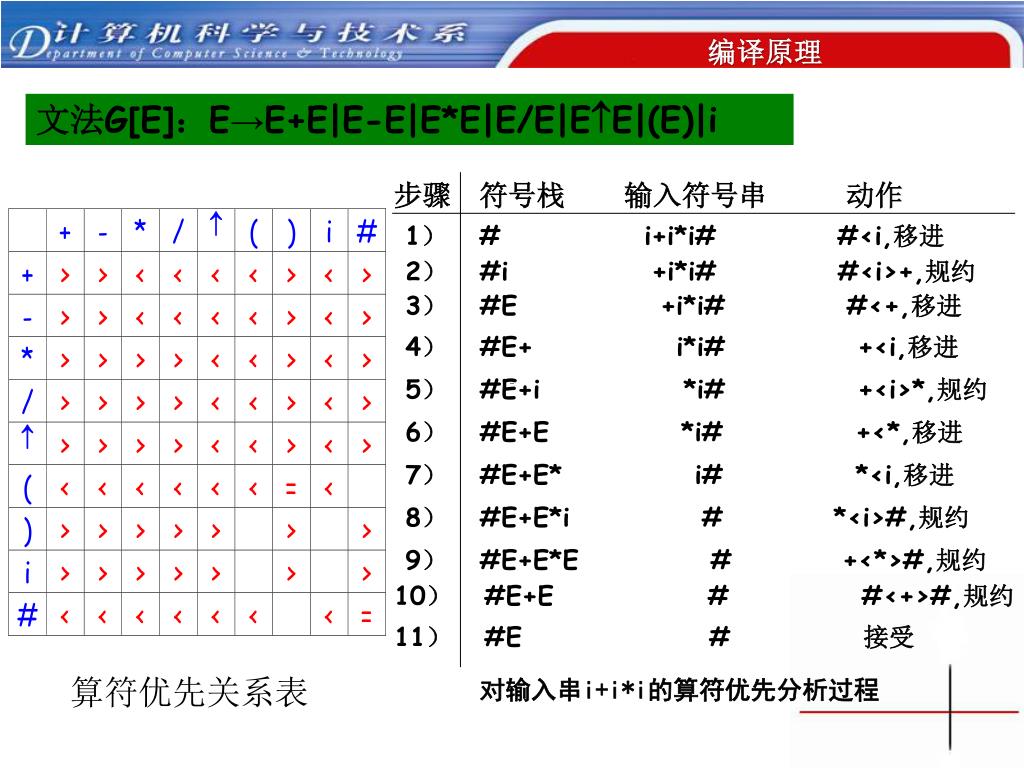 计算机科学与技术系
Department of Computer Science & Technology

编译原理

文法G[E]：E→E+E|E-E|E*E|E/E|E↑E|(E)|i

| | + | - | * | / | ↑ | ( | ) | i | # |
|---|---|---|---|---|---|---|---|---|---|
| + | > | > | < | < | < | < | > | < | > |
| - | > | > | < | < | < | < | > | < | > |
| * | > | > | > | > | < | < | > | < | > |
| / | > | > | > | > | < | < | > | < | > |
| ↑ | > | > | > | > | < | < | > | < | > |
| ( | < | < | < | < | < | < | = | < | |
| ) | > | > | > | > | > | | > | | > |
| i | > | > | > | > | > | | > | | > |
| # | < | < | < | < | < | < | | < | = |

算符优先关系表

| 步骤 | 符号栈 | 输入符号串 | 动作 |
|---|---|---|---|
| 1） | # | i+i*i# | #<i,移进 |
| 2） | #i | +i*i# | #<i>+,规约 |
| 3） | #E | +i*i# | #<+,移进 |
| 4） | #E+ | i*i# | +<i,移进 |
| 5） | #E+i | *i# | +<i>*,规约 |
| 6） | #E+E | *i# | +<*,移进 |
| 7） | #E+E* | i# | *<i,移进 |
| 8） | #E+E*i | # | *<i>#,规约 |
| 9） | #E+E*E | # | +<*>#,规约 |
| 10） | #E+E | # | #<+>#,规约 |
| 11） | #E | # | 接受 |

对输入串i+i*i的算符优先分析过程